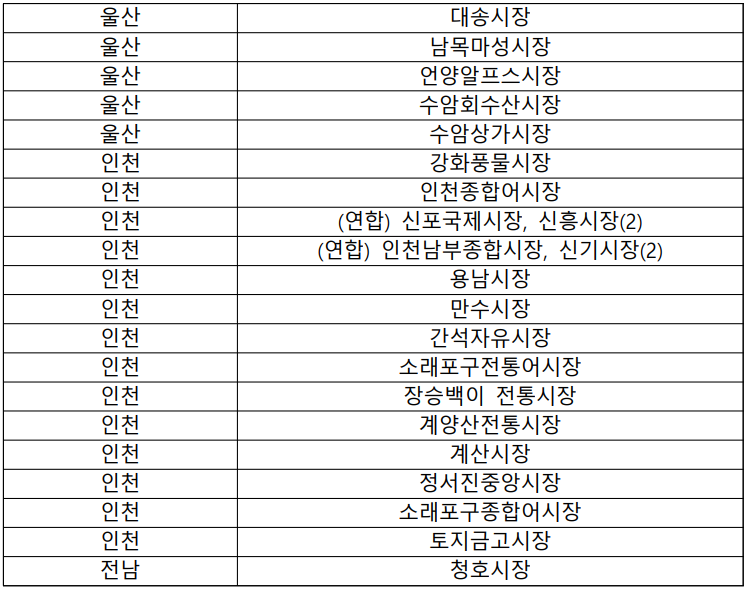 | 울산 | 대송시장 |
|---|---|
| 울산 | 남목마성시장 |
| 울산 | 언양알프스시장 |
| 울산 | 수암회수산시장 |
| 울산 | 수암상가시장 |
| 인천 | 강화풍물시장 |
| 인천 | 인천종합어시장 |
| 인천 | (연합) 신포국제시장, 신흥시장(2) |
| 인천 | (연합) 인천남부종합시장, 신기시장(2) |
| 인천 | 용남시장 |
| 인천 | 만수시장 |
| 인천 | 간석자유시장 |
| 인천 | 소래포구전통어시장 |
| 인천 | 장승백이 전통시장 |
| 인천 | 계양산전통시장 |
| 인천 | 계산시장 |
| 인천 | 정서진중앙시장 |
| 인천 | 소래포구종합어시장 |
| 인천 | 토지금고시장 |
| 전남 | 청호시장 |